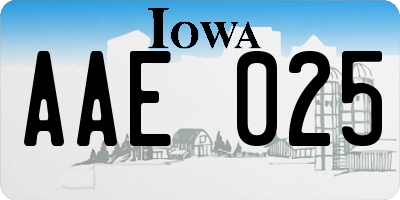 IOWA

AAE 025